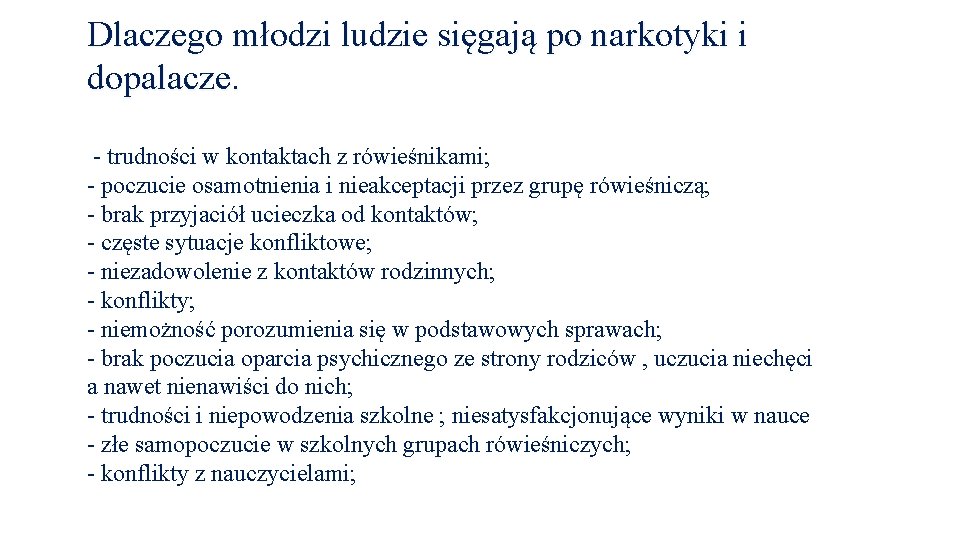 Dlaczego młodzi ludzie sięgają po narkotyki i dopalacze.

- trudności w kontaktach z rówieśnikami;
- poczucie osamotnienia i nieakceptacji przez grupę rówieśniczą;
- brak przyjaciół ucieczka od kontaktów;
- częste sytuacje konfliktowe;
- niezadowolenie z kontaktów rodzinnych;
- konflikty;
- niemożność porozumienia się w podstawowych sprawach;
- brak poczucia oparcia psychicznego ze strony rodziców , uczucia niechęci a nawet nienawiści do nich;
- trudności i niepowodzenia szkolne ; niesatysfakcjonujące wyniki w nauce
- złe samopoczucie w szkolnych grupach rówieśniczych;
- konflikty z nauczycielami;